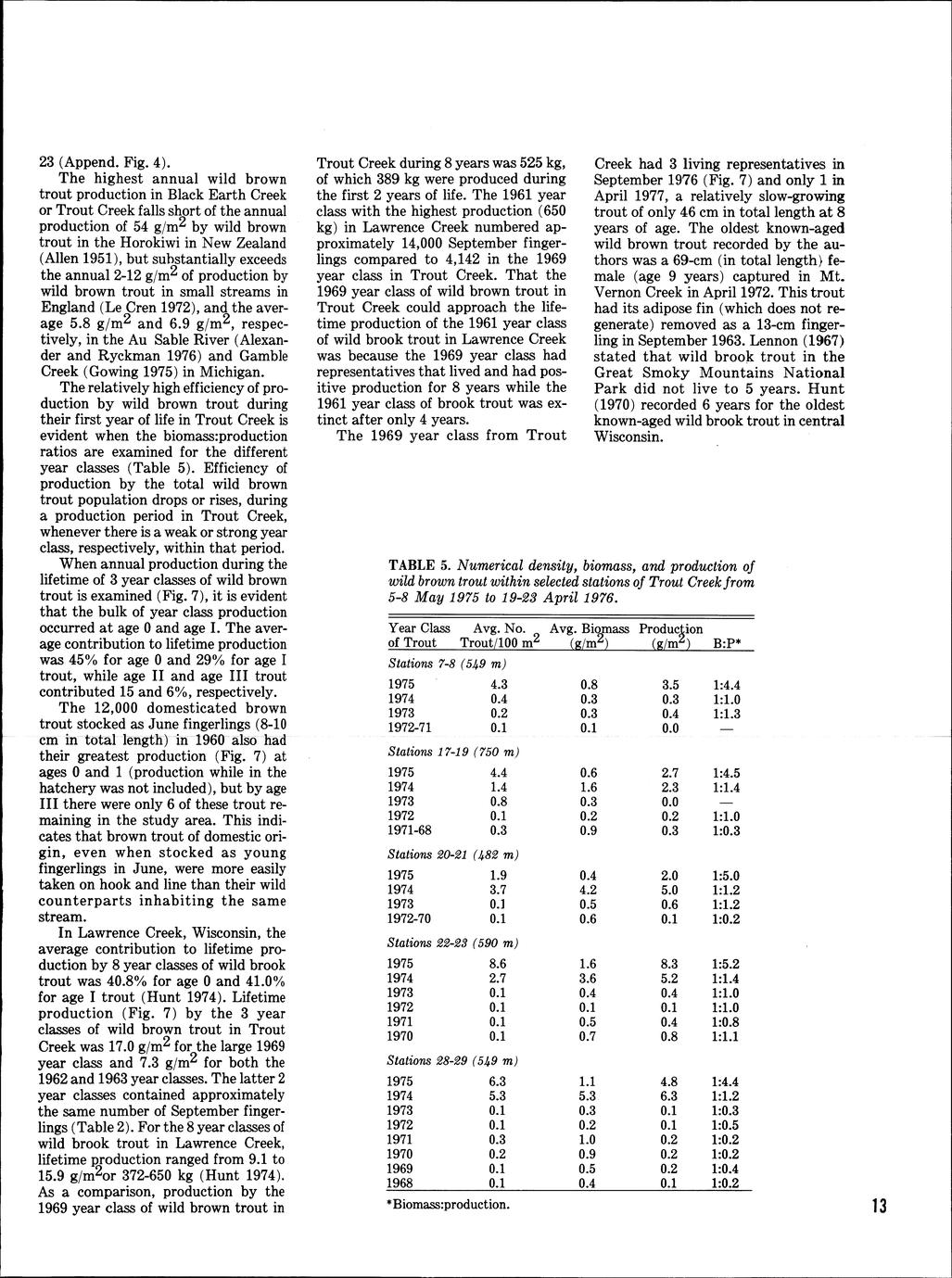 23 (Append. Fig. 4).

The highest annual wild brown trout production in Black Earth Creek or Trout Creek falls short of the annual production of 54 g/m$^2$ by wild brown trout in the Horokiwi in New Zealand (Allen 1951), but substantially exceeds the annual 2-12 g/m$^2$ of production by wild brown trout in small streams in England (Le Cren 1972), and the average 5.8 g/m$^2$ and 6.9 g/m$^2$, respectively, in the Au Sable River (Alexander and Ryckman 1976) and Gamble Creek (Gowing 1975) in Michigan.

The relatively high efficiency of production by wild brown trout during their first year of life in Trout Creek is evident when the biomass:production ratios are examined for the different year classes (Table 5). Efficiency of production by the total wild brown trout population drops or rises, during a production period in Trout Creek, whenever there is a weak or strong year class, respectively, within that period.

When annual production during the lifetime of 3 year classes of wild brown trout is examined (Fig. 7), it is evident that the bulk of year class production occurred at age 0 and age I. The average contribution to lifetime production was 45% for age 0 and 29% for age I trout, while age II and age III trout contributed 15 and 6%, respectively.

The 12,000 domesticated brown trout stocked as June fingerlings (8-10 cm in total length) in 1960 also had their greatest production (Fig. 7) at ages 0 and 1 (production while in the hatchery was not included), but by age III there were only 6 of these trout remaining in the study area. This indicates that brown trout of domestic origin, even when stocked as young fingerlings in June, were more easily taken on hook and line than their wild counterparts inhabiting the same stream.

In Lawrence Creek, Wisconsin, the average contribution to lifetime production by 8 year classes of wild brook trout was 40.8% for age 0 and 41.0% for age I trout (Hunt 1974). Lifetime production (Fig. 7) by the 3 year classes of wild brown trout in Trout Creek was 17.0 g/m$^2$ for the large 1969 year class and 7.3 g/m$^2$ for both the 1962 and 1963 year classes. The latter 2 year classes contained approximately the same number of September fingerlings (Table 2). For the 8 year classes of wild brook trout in Lawrence Creek, lifetime production ranged from 9.1 to 15.9 g/m$^2$or 372-650 kg (Hunt 1974). As a comparison, production by the 1969 year class of wild brown trout in Trout Creek during 8 years was 525 kg, of which 389 kg were produced during the first 2 years of life. The 1961 year class with the highest production (650 kg) in Lawrence Creek numbered approximately 14,000 September fingerlings compared to 4,142 in the 1969 year class in Trout Creek. That the 1969 year class of wild brown trout in Trout Creek could approach the lifetime production of the 1961 year class of wild brook trout in Lawrence Creek was because the 1969 year class had representatives that lived and had positive production for 8 years while the 1961 year class of brook trout was extinct after only 4 years.

The 1969 year class from Trout Creek had 3 living representatives in September 1976 (Fig. 7) and only 1 in April 1977, a relatively slow-growing trout of only 46 cm in total length at 8 years of age. The oldest known-aged wild brown trout recorded by the authors was a 69-cm (in total length) female (age 9 years) captured in Mt. Vernon Creek in April 1972. This trout had its adipose fin (which does not regenerate) removed as a 13-cm fingerling in September 1963. Lennon (1967) stated that wild brook trout in the Great Smoky Mountains National Park did not live to 5 years. Hunt (1970) recorded 6 years for the oldest known-aged wild brook trout in central Wisconsin.

TABLE 5. Numerical density, biomass, and production of wild brown trout within selected stations of Trout Creek from 5-8 May 1975 to 19-23 April 1976.

| Year Class of Trout | Avg. No. Trout/100 m$^2$ | Avg. Biomass (g/m$^2$) | Production (g/m$^2$) | B:P* |
|---|---|---|---|---|
| Stations 7-8 (549 m) | | | | |
| 1975 | 4.3 | 0.8 | 3.5 | 1:4.4 |
| 1974 | 0.4 | 0.3 | 0.3 | 1:1.0 |
| 1973 | 0.2 | 0.3 | 0.4 | 1:1.3 |
| 1972-71 | 0.1 | 0.1 | 0.0 | — |
| Stations 17-19 (750 m) | | | | |
| 1975 | 4.4 | 0.6 | 2.7 | 1:4.5 |
| 1974 | 1.4 | 1.6 | 2.3 | 1:1.4 |
| 1973 | 0.8 | 0.3 | 0.0 | — |
| 1972 | 0.1 | 0.2 | 0.2 | 1:1.0 |
| 1971-68 | 0.3 | 0.9 | 0.3 | 1:0.3 |
| Stations 20-21 (482 m) | | | | |
| 1975 | 1.9 | 0.4 | 2.0 | 1:5.0 |
| 1974 | 3.7 | 4.2 | 5.0 | 1:1.2 |
| 1973 | 0.1 | 0.5 | 0.6 | 1:1.2 |
| 1972-70 | 0.1 | 0.6 | 0.1 | 1:0.2 |
| Stations 22-23 (590 m) | | | | |
| 1975 | 8.6 | 1.6 | 8.3 | 1:5.2 |
| 1974 | 2.7 | 3.6 | 5.2 | 1:1.4 |
| 1973 | 0.1 | 0.4 | 0.4 | 1:1.0 |
| 1972 | 0.1 | 0.1 | 0.1 | 1:1.0 |
| 1971 | 0.1 | 0.5 | 0.4 | 1:0.8 |
| 1970 | 0.1 | 0.7 | 0.8 | 1:1.1 |
| Stations 28-29 (549 m) | | | | |
| 1975 | 6.3 | 1.1 | 4.8 | 1:4.4 |
| 1974 | 5.3 | 5.3 | 6.3 | 1:1.2 |
| 1973 | 0.1 | 0.3 | 0.1 | 1:0.3 |
| 1972 | 0.1 | 0.2 | 0.1 | 1:0.5 |
| 1971 | 0.3 | 1.0 | 0.2 | 1:0.2 |
| 1970 | 0.2 | 0.9 | 0.2 | 1:0.2 |
| 1969 | 0.1 | 0.5 | 0.2 | 1:0.4 |
| 1968 | 0.1 | 0.4 | 0.1 | 1:0.2 |

*Biomass:production.

13